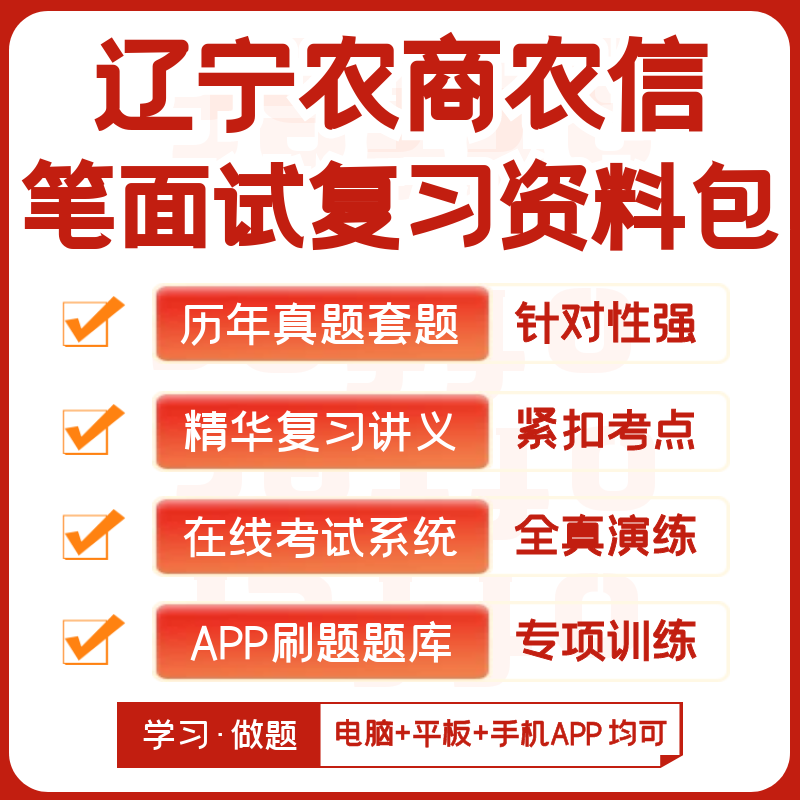 辽宁农商农信
笔面试复习资料包

历年真题套题 针对性强

精华复习讲义 紧扣考点

在线考试系统 全真演练

APP刷题题库 专项训练

学习·做题 电脑+平板+手机APP 均可